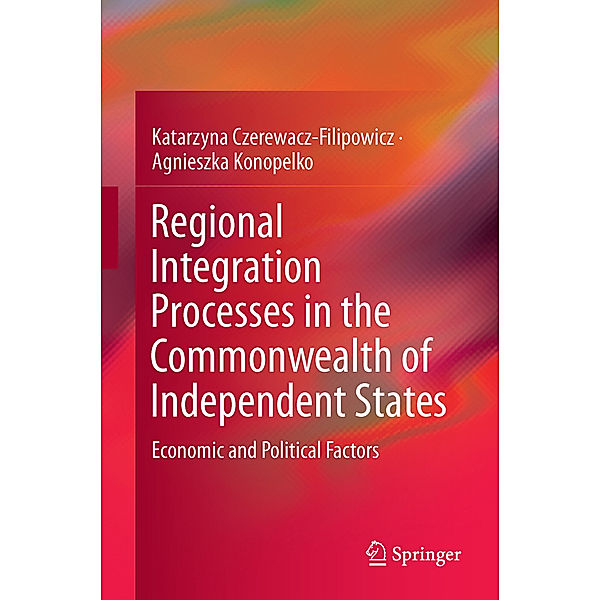 Katarzyna Czerewacz-Filipowicz ·
Agnieszka Konopelko

Regional Integration Processes in the Commonwealth of Independent States

Economic and Political Factors

Springer